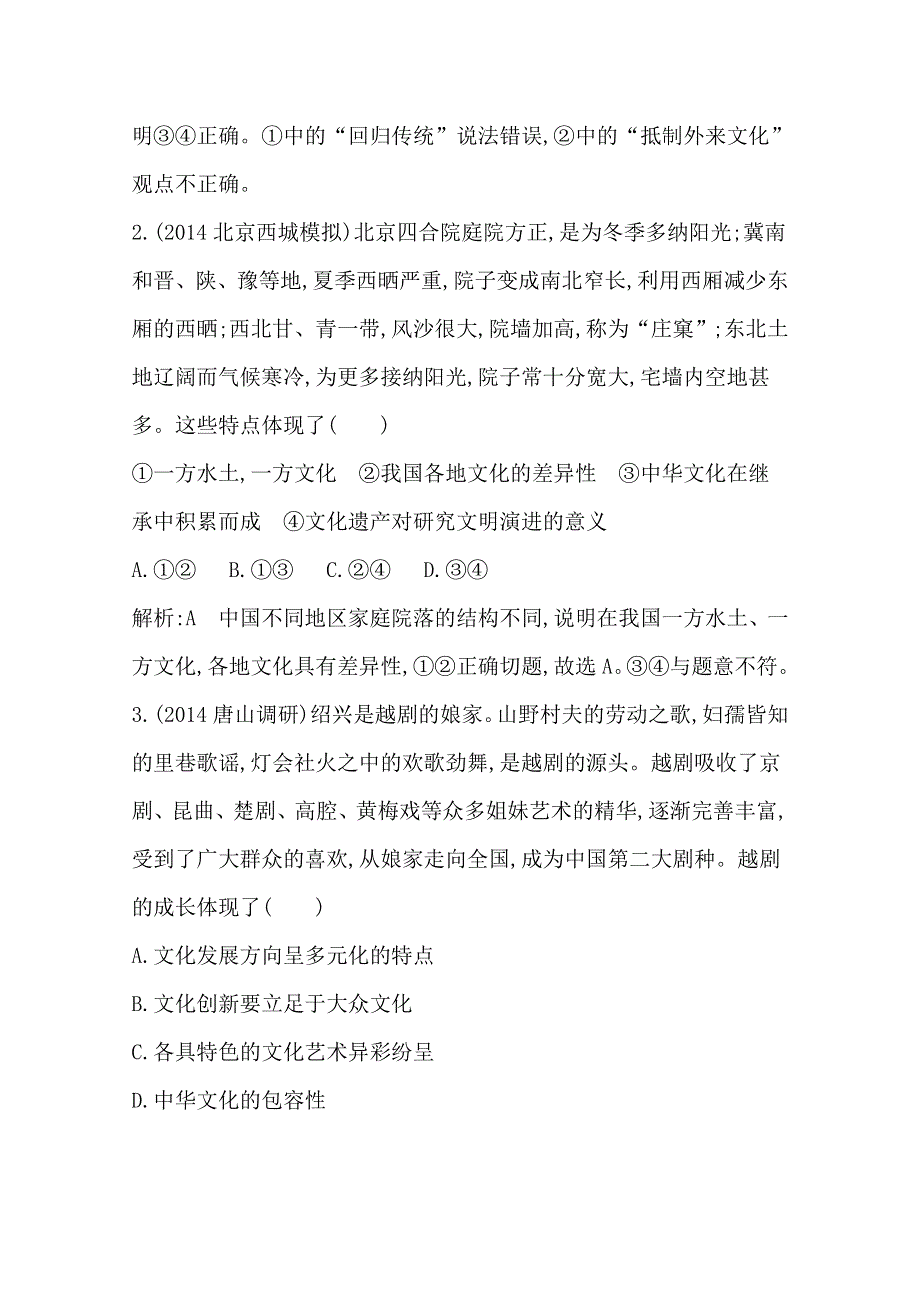 明③④正确。①中的“回归传统”说法错误,②中的“抵制外来文化”观点不正确。

2.(2014 北京西城模拟)北京四合院庭院方正,是为冬季多纳阳光;冀南和晋、陕、豫等地,夏季西晒严重,院子变成南北窄长,利用西厢减少东厢的西晒;西北甘、青一带,风沙很大,院墙加高,称为“庄窠”;东北土地辽阔而气候寒冷,为更多接纳阳光,院子常十分宽大,宅墙内空地甚多。这些特点体现了(　　)

①一方水土,一方文化　②我国各地文化的差异性　③中华文化在继承中积累而成　④文化遗产对研究文明演进的意义

A.①②　B.①③　C.②④　D.③④

解析:A　中国不同地区家庭院落的结构不同,说明在我国一方水土、一方文化,各地文化具有差异性,①②正确切题,故选 A。③④与题意不符。

3.(2014 唐山调研)绍兴是越剧的娘家。山野村夫的劳动之歌,妇孺皆知的里巷歌谣,灯会社火之中的欢歌劲舞,是越剧的源头。越剧吸收了京剧、昆曲、楚剧、高腔、黄梅戏等众多姐妹艺术的精华,逐渐完善丰富,受到了广大群众的喜欢,从娘家走向全国,成为中国第二大剧种。越剧的成长体现了(　　)

A.文化发展方向呈多元化的特点

B.文化创新要立足于大众文化

C.各具特色的文化艺术异彩纷呈

D.中华文化的包容性